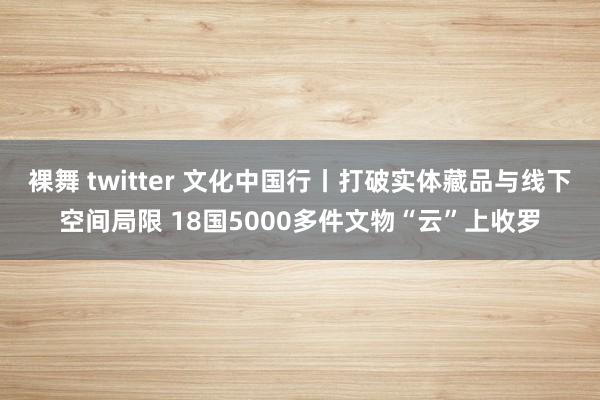 裸舞 twitter 文化中国行丨打破实体藏品与线下空间局限 18国5000多件文物“云”上收罗